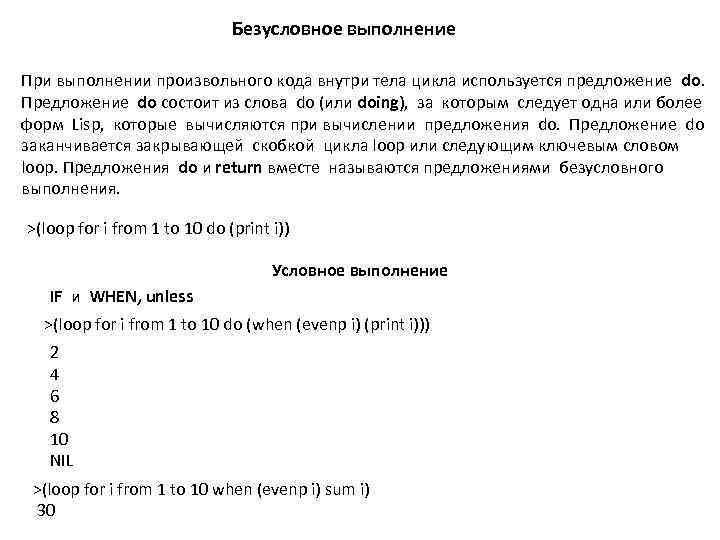 Безусловное выполнение

При выполнении произвольного кода внутри тела цикла используется предложение do. Предложение do состоит из слова do (или doing), за которым следует одна или более форм Lisp, которые вычисляются при вычислении предложения do. Предложение do заканчивается закрывающей скобкой цикла loop или следующим ключевым словом loop. Предложения do и return вместе называются предложениями безусловного выполнения.

>(loop for i from 1 to 10 do (print i))

Условное выполнение

IF и WHEN, unless

>(loop for i from 1 to 10 do (when (evenp i) (print i)))

2
4
6
8
10
NIL

>(loop for i from 1 to 10 when (evenp i) sum i)
30